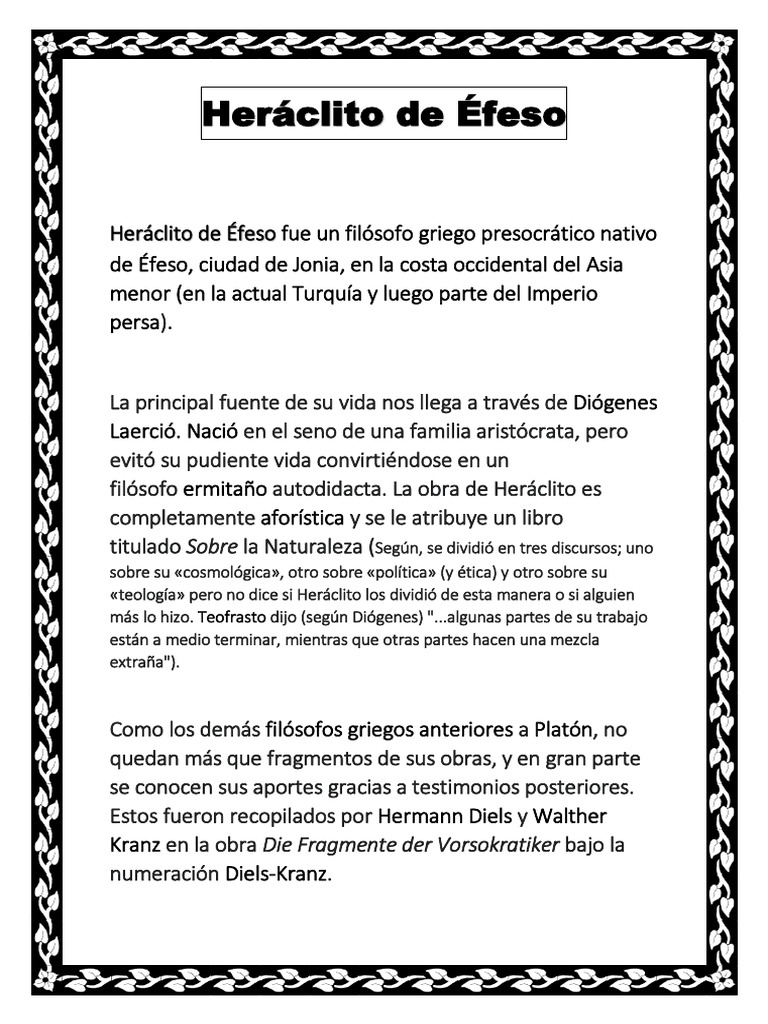 Heráclito de Éfeso

Heráclito de Éfeso fue un filósofo griego presocrático nativo de Éfeso, ciudad de Jonia, en la costa occidental del Asia menor (en la actual Turquía y luego parte del Imperio persa).

La principal fuente de su vida nos llega a través de Diógenes Laerció. Nació en el seno de una familia aristócrata, pero evitó su pudiente vida convirtiéndose en un filósofo ermitaño autodidacta. La obra de Heráclito es completamente aforística y se le atribuye un libro titulado Sobre la Naturaleza (Según, se dividió en tres discursos; uno sobre su «cosmológica», otro sobre «política» (y ética) y otro sobre su «teología» pero no dice si Heráclito los dividió de esta manera o si alguien más lo hizo. Teofrasto dijo (según Diógenes) "...algunas partes de su trabajo están a medio terminar, mientras que otras partes hacen una mezcla extraña").

Como los demás filósofos griegos anteriores a Platón, no quedan más que fragmentos de sus obras, y en gran parte se conocen sus aportes gracias a testimonios posteriores. Estos fueron recopilados por Hermann Diels y Walther Kranz en la obra Die Fragmente der Vorsokratiker bajo la numeración Diels-Kranz.